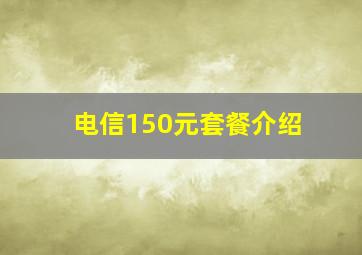 电信150元套餐介绍